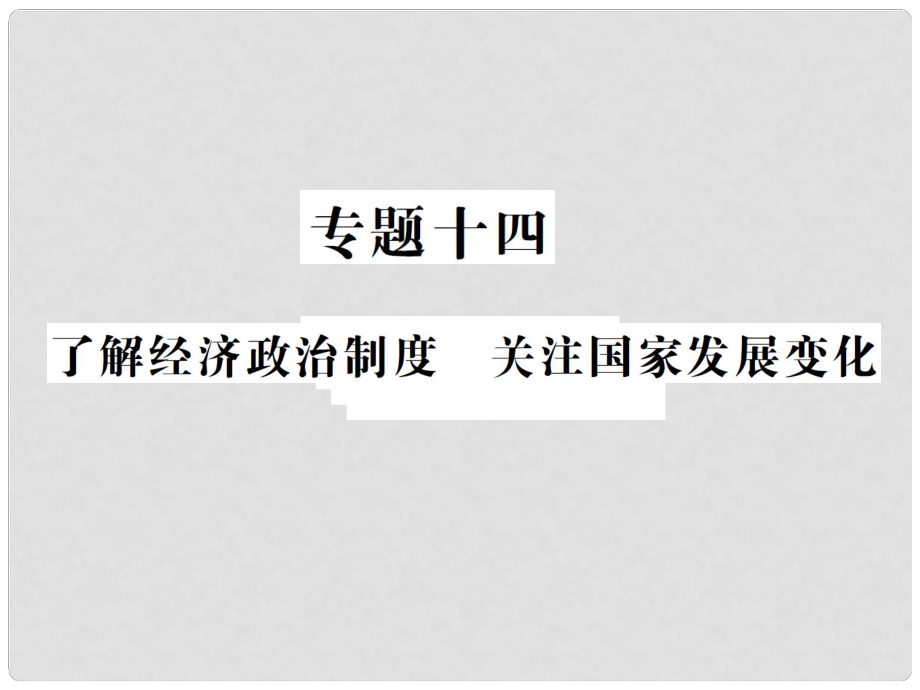 专题十四

了解经济政治制度　关注国家发展变化